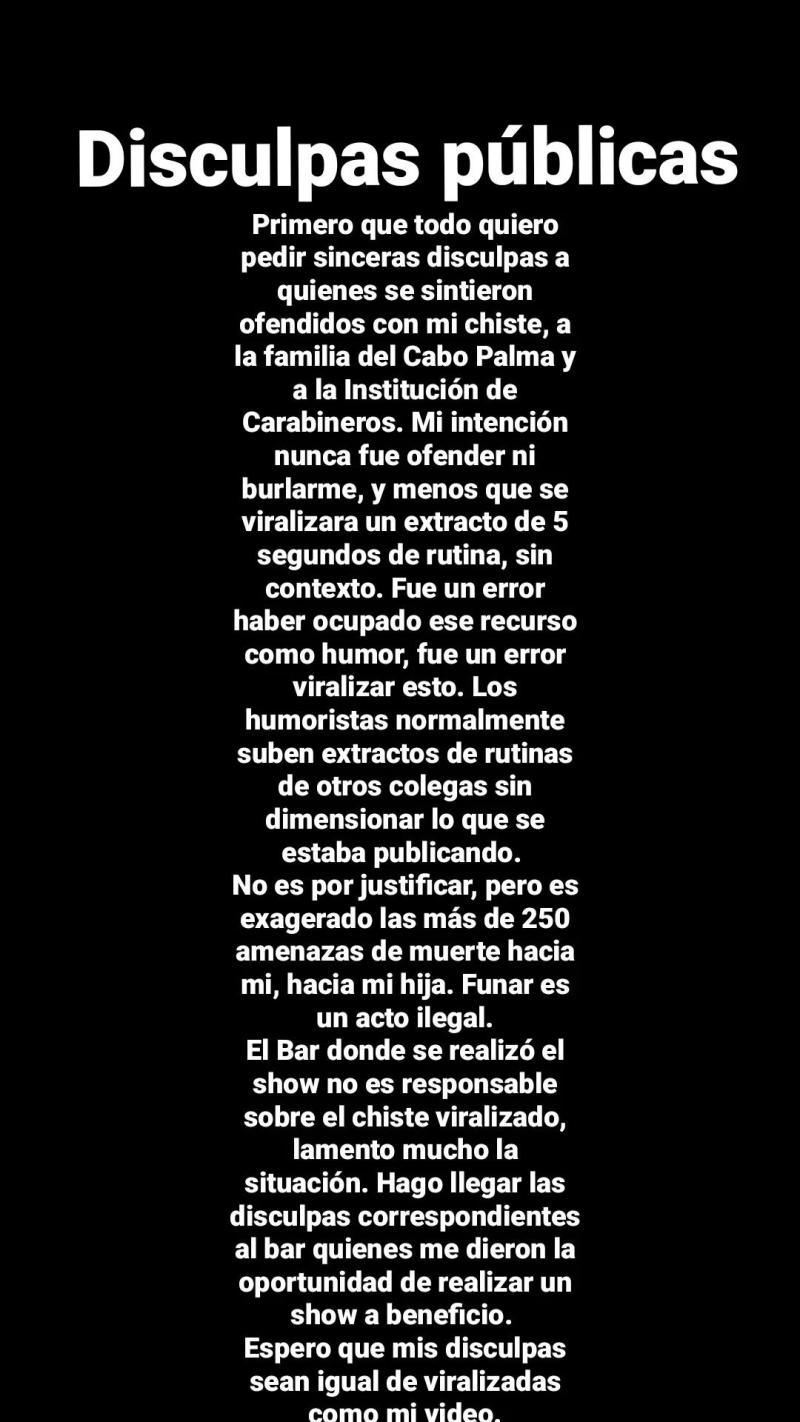 Disculpas públicas

Primero que todo quiero pedir sinceras disculpas a quienes se sintieron ofendidos con mi chiste, a la familia del Cabo Palma y a la Institución de Carabineros. Mi intención nunca fue ofender ni burlarme, y menos que se viralizara un extracto de 5 segundos de rutina, sin contexto. Fue un error haber ocupado ese recurso como humor, fue un error viralizar esto. Los humoristas normalmente suben extractos de rutinas de otros colegas sin dimensionar lo que se estaba publicando.
No es por justificar, pero es exagerado las más de 250 amenazas de muerte hacia mi, hacia mi hija. Funar es un acto ilegal.
El Bar donde se realizó el show no es responsable sobre el chiste viralizado, lamento mucho la situación. Hago llegar las disculpas correspondientes al bar quienes me dieron la oportunidad de realizar un show a beneficio.
Espero que mis disculpas sean igual de viralizadas como mi video.